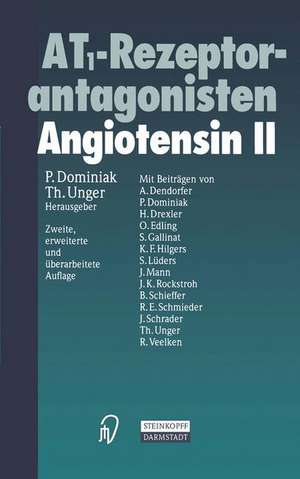 $AT_1$-Rezeptorantagonisten
Angiotensin II

P. Dominiak
Th. Unger
Herausgeber

Zweite, erweiterte und überarbeitete Auflage

Mit Beiträgen von
A. Dendorfer
P. Dominiak
H. Drexler
O. Edling
S. Gallinat
K. F. Hilgers
S. Lüders
J. Mann
J. K. Rockstroh
B. Schieffer
R. E. Schmieder
J. Schrader
Th. Unger
R. Veelken

STEINKOPFF
DARMSTADT